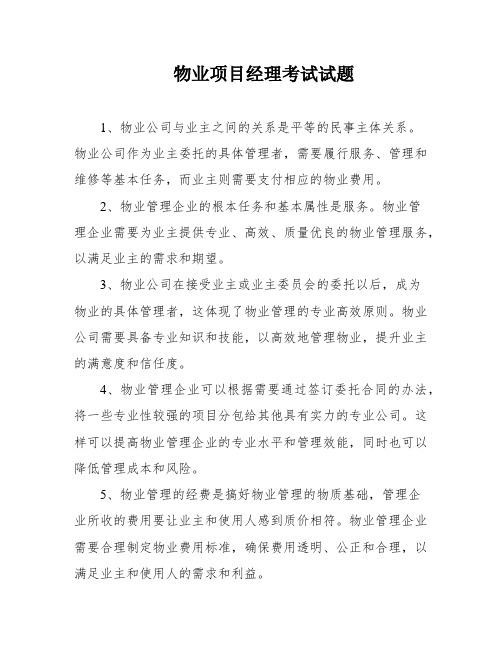 物业项目经理考试试题

1、物业公司与业主之间的关系是平等的民事主体关系。物业公司作为业主委托的具体管理者，需要履行服务、管理和维修等基本任务，而业主则需要支付相应的物业费用。

2、物业管理企业的根本任务和基本属性是服务。物业管理企业需要为业主提供专业、高效、质量优良的物业管理服务，以满足业主的需求和期望。

3、物业公司在接受业主或业主委员会的委托以后，成为物业的具体管理者，这体现了物业管理的专业高效原则。物业公司需要具备专业知识和技能，以高效地管理物业，提升业主的满意度和信任度。

4、物业管理企业可以根据需要通过签订委托合同的办法，将一些专业性较强的项目分包给其他具有实力的专业公司。这样可以提高物业管理企业的专业水平和管理效能，同时也可以降低管理成本和风险。

5、物业管理的经费是搞好物业管理的物质基础，管理企业所收的费用要让业主和使用人感到质价相符。物业管理企业需要合理制定物业费用标准，确保费用透明、公正和合理，以满足业主和使用人的需求和利益。